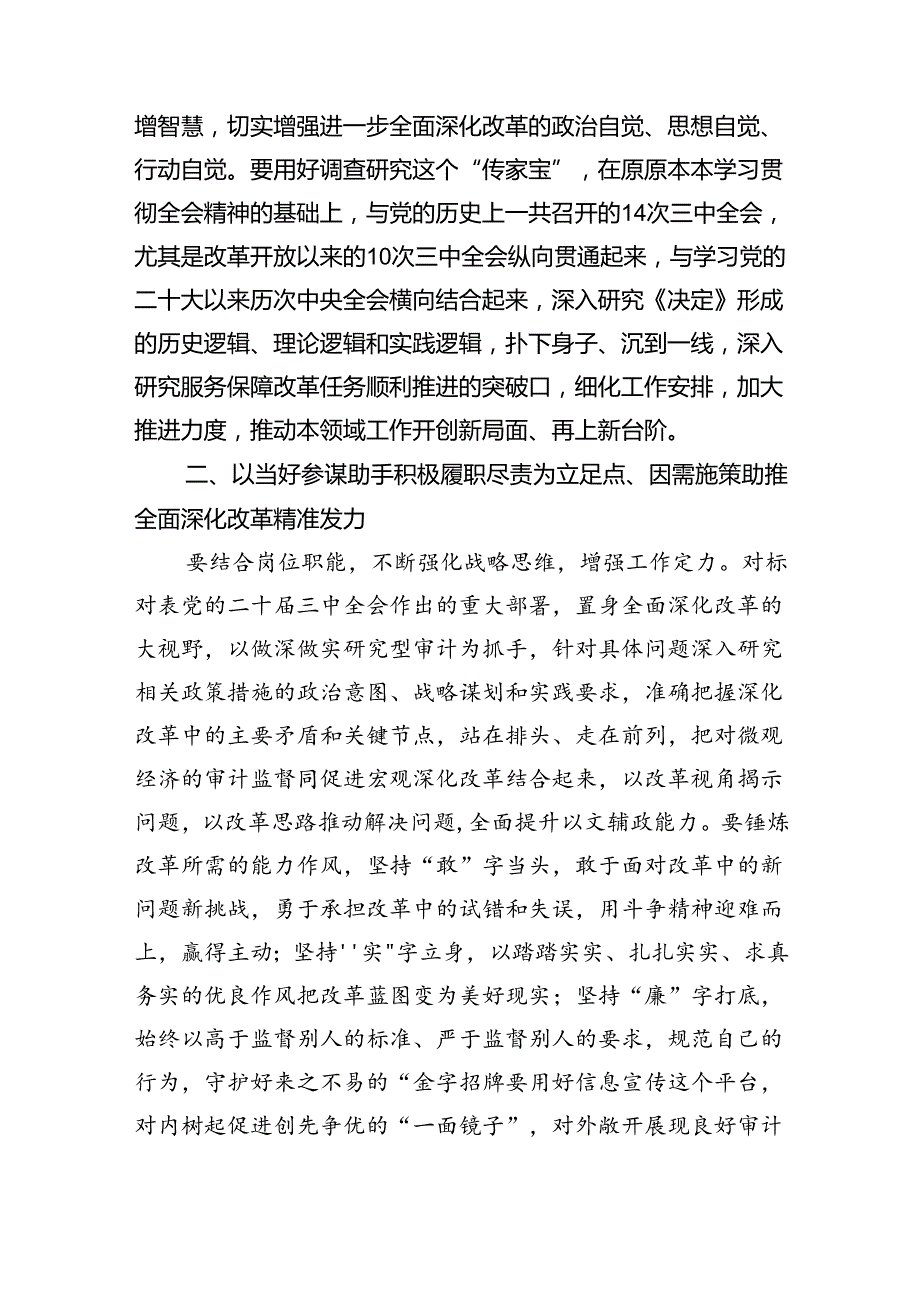 增智慧，切实增强进一步全面深化改革的政治自觉、思想自觉、行动自觉。要用好调查研究这个“传家宝”，在原原本本学习贯彻全会精神的基础上，与党的历史上一共召开的14次三中全会，尤其是改革开放以来的10次三中全会纵向贯通起来，与学习党的二十大以来历次中央全会横向结合起来，深入研究《决定》形成的历史逻辑、理论逻辑和实践逻辑，扑下身子、沉到一线，深入研究服务保障改革任务顺利推进的突破口，细化工作安排，加大推进力度，推动本领域工作开创新局面、再上新台阶。

二、以当好参谋助手积极履职尽责为立足点、因需施策助推全面深化改革精准发力

要结合岗位职能，不断强化战略思维，增强工作定力。对标对表党的二十届三中全会作出的重大部署，置身全面深化改革的大视野，以做深做实研究型审计为抓手，针对具体问题深入研究相关政策措施的政治意图、战略谋划和实践要求，准确把握深化改革中的主要矛盾和关键节点，站在排头、走在前列，把对微观经济的审计监督同促进宏观深化改革结合起来，以改革视角揭示问题，以改革思路推动解决问题，全面提升以文辅政能力。要锤炼改革所需的能力作风，坚持“敢”字当头，敢于面对改革中的新问题新挑战，勇于承担改革中的试错和失误，用斗争精神迎难而上，赢得主动；坚持''实"字立身，以踏踏实实、扎扎实实、求真务实的优良作风把改革蓝图变为美好现实；坚持“廉”字打底，始终以高于监督别人的标准、严于监督别人的要求，规范自己的行为，守护好来之不易的“金字招牌要用好信息宣传这个平台，对内树起促进创先争优的“一面镜子”，对外敞开展现良好审计